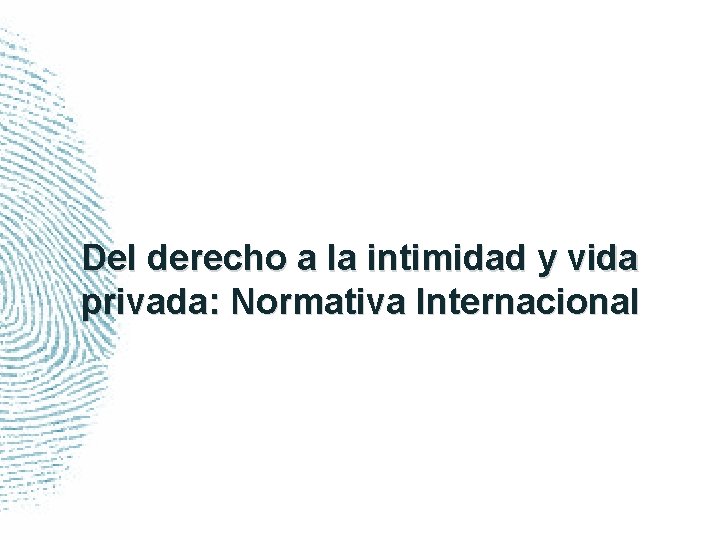 Del derecho a la intimidad y vida privada: Normativa Internacional